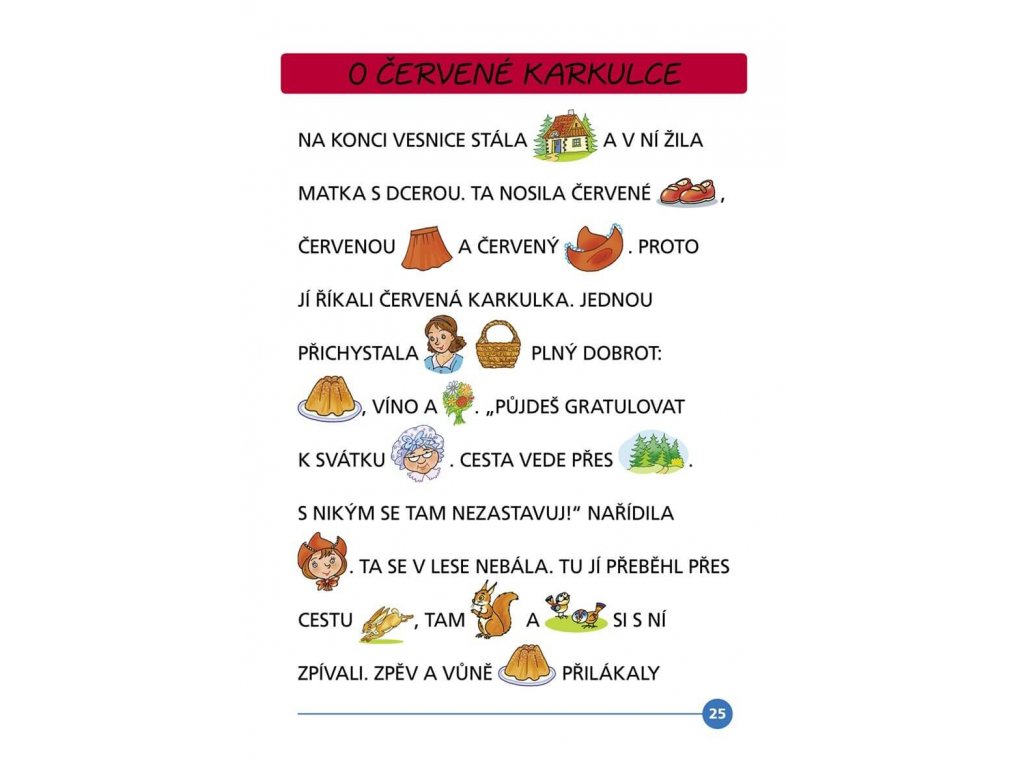 O ČERVENÉ KARKULCE

NA KONCI VESNICE STÁLA A V NÍ ŽILA MATKA S DCEROU. TA NOSILA ČERVENÉ , ČERVENOU A ČERVENÝ . PROTO JÍ ŘÍKALI ČERVENÁ KARKULKA. JEDNOU PŘICHYSTALA PLNÝ DOBROT: , VÍNO A . „PŮJDEŠ GRATULOVAT K SVÁTKU . CESTA VEDE PŘES . S NIKÝM SE TAM NEZASTAVUJ!" NAŘÍDILA . TA SE V LESE NEBÁLA. TU JÍ PŘEBĚHL PŘES CESTU , TAM A SI S NÍ ZPÍVALI. ZPĚV A VŮNĚ PŘILÁKALY

25